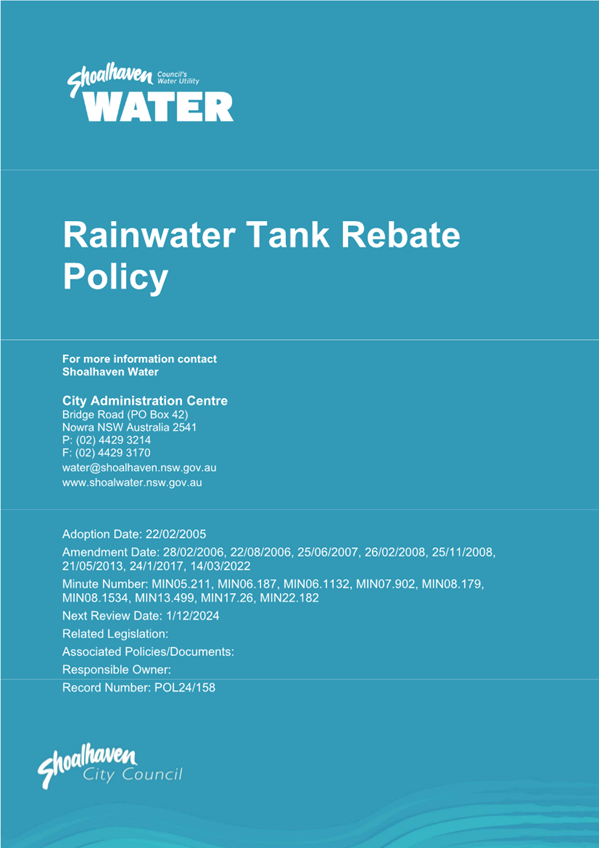 Shoalhaven Council's Water Utility
WATER

Rainwater Tank Rebate Policy

For more information contact
Shoalhaven Water

City Administration Centre
Bridge Road (PO Box 42)
Nowra NSW Australia 2541
P: (02) 4429 3214
F: (02) 4429 3170
water@shoalhaven.nsw.gov.au
www.shoalwater.nsw.gov.au

Adoption Date: 22/02/2005
Amendment Date: 28/02/2006, 22/08/2006, 25/06/2007, 26/02/2008, 25/11/2008, 21/05/2013, 24/1/2017, 14/03/2022
Minute Number: MIN05.211, MIN06.187, MIN06.1132, MIN07.902, MIN08.179, MIN08.1534, MIN13.499, MIN17.26, MIN22.182
Next Review Date: 1/12/2024
Related Legislation:
Associated Policies/Documents:
Responsible Owner:
Record Number: POL24/158

Shoalhaven City Council